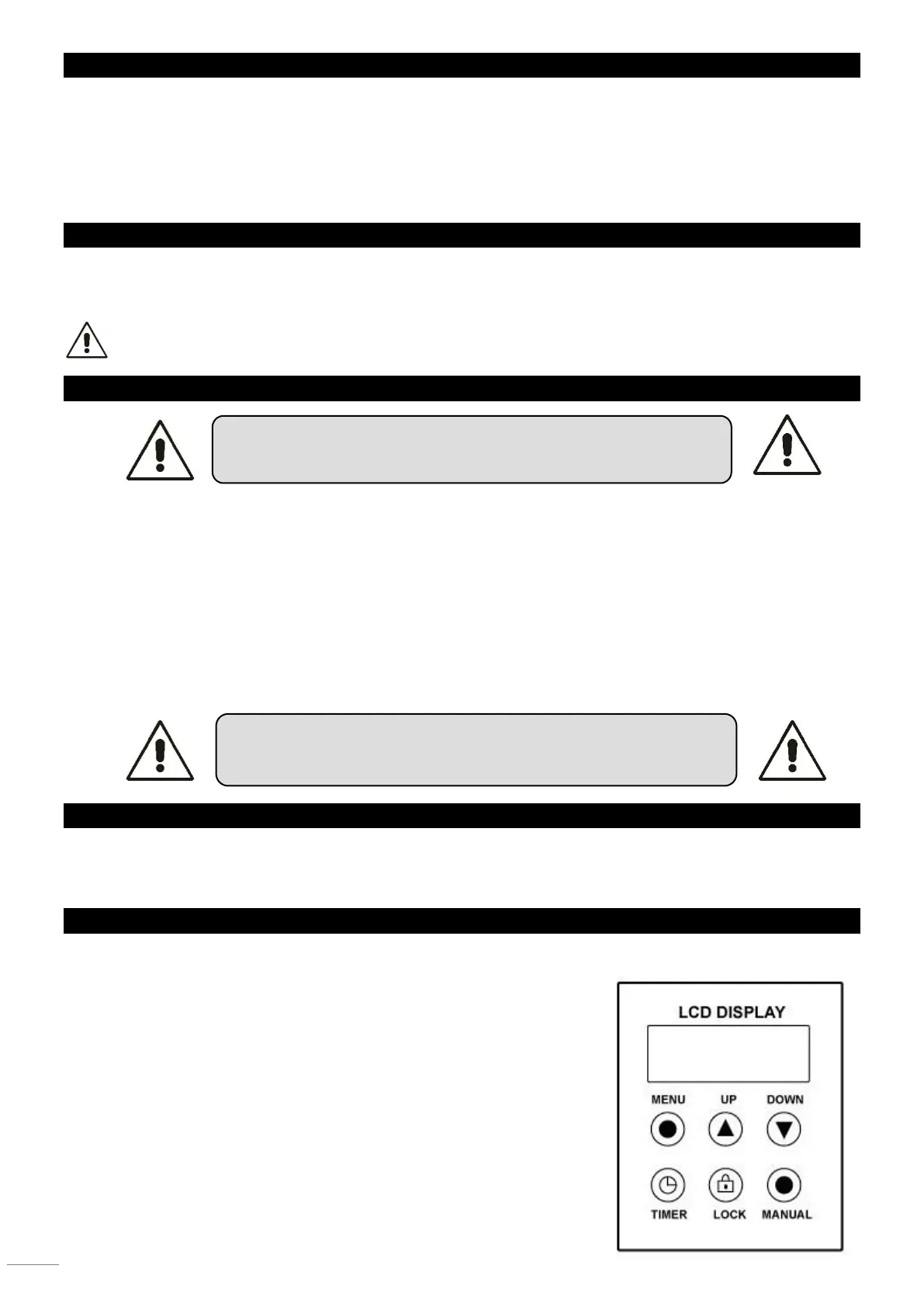 LCD DISPLAY

MENU

UP

DOWN

TIMER

LOCK

MANUAL